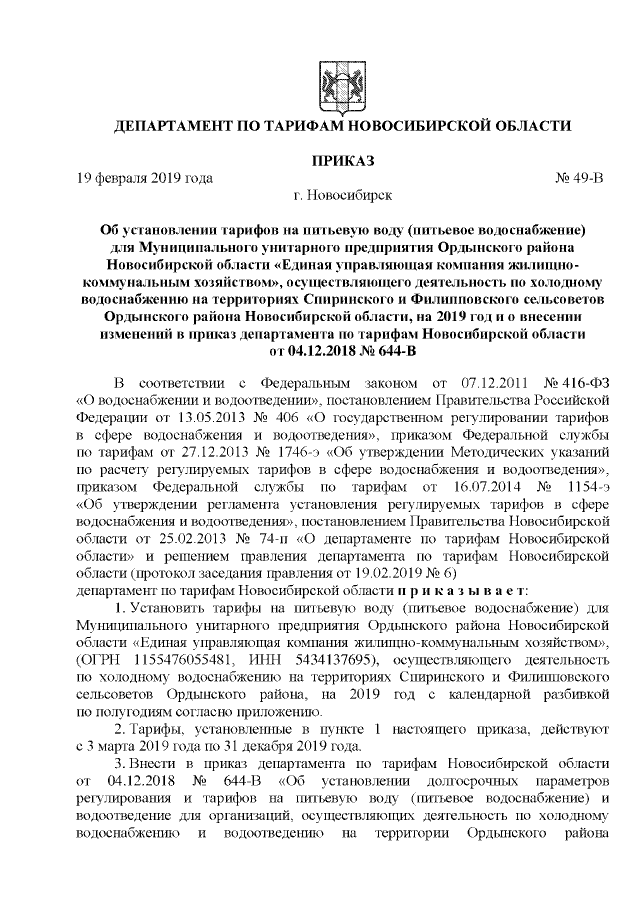 ДЕПАРТАМЕНТ ПО ТАРИФАМ НОВОСИБИРСКОЙ ОБЛАСТИ

ПРИКАЗ

19 февраля 2019 года № 49-В

г. Новосибирск

Об установлении тарифов на питьевую воду (питьевое водоснабжение) для Муниципального унитарного предприятия Ордынского района Новосибирской области «Единая управляющая компания жилищно-коммунальным хозяйством», осуществляющего деятельность по холодному водоснабжению на территориях Спиринского и Филипповского сельсоветов Ордынского района Новосибирской области, на 2019 год и о внесении изменений в приказ департамента по тарифам Новосибирской области от 04.12.2018 № 644-В

В соответствии с Федеральным законом от 07.12.2011 № 416-ФЗ «О водоснабжении и водоотведении», постановлением Правительства Российской Федерации от 13.05.2013 № 406 «О государственном регулировании тарифов в сфере водоснабжения и водоотведения», приказом Федеральной службы по тарифам от 27.12.2013 № 1746-э «Об утверждении Методических указаний по расчету регулируемых тарифов в сфере водоснабжения и водоотведения», приказом Федеральной службы по тарифам от 16.07.2014 № 1154-э «Об утверждении регламента установления регулируемых тарифов в сфере водоснабжения и водоотведения», постановлением Правительства Новосибирской области от 25.02.2013 № 74-п «О департаменте по тарифам Новосибирской области» и решением правления департамента по тарифам Новосибирской области (протокол заседания правления от 19.02.2019 № 6)
департамент по тарифам Новосибирской области п р и к а з ы в а е т:

1. Установить тарифы на питьевую воду (питьевое водоснабжение) для Муниципального унитарного предприятия Ордынского района Новосибирской области «Единая управляющая компания жилищно-коммунальным хозяйством», (ОГРН 1155476055481, ИНН 5434137695), осуществляющего деятельность по холодному водоснабжению на территориях Спиринского и Филипповского сельсоветов Ордынского района, на 2019 год с календарной разбивкой по полугодиям согласно приложению.

2. Тарифы, установленные в пункте 1 настоящего приказа, действуют с 3 марта 2019 года по 31 декабря 2019 года.

3. Внести в приказ департамента по тарифам Новосибирской области от 04.12.2018 № 644-В «Об установлении долгосрочных параметров регулирования и тарифов на питьевую воду (питьевое водоснабжение) и водоотведение для организаций, осуществляющих деятельность по холодному водоснабжению и водоотведению на территории Ордынского района